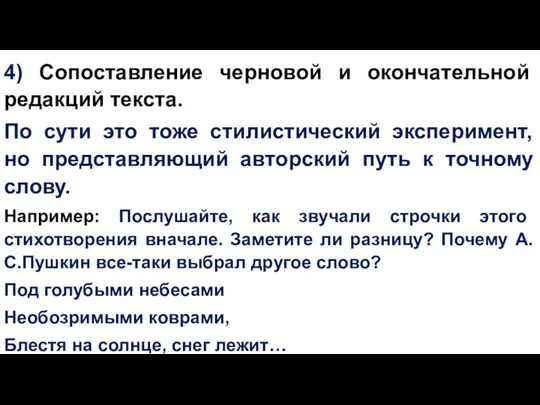 4) Сопоставление черновой и окончательной редакций текста.

По сути это тоже стилистический эксперимент, но представляющий авторский путь к точному слову.

Например: Послушайте, как звучали строчки этого стихотворения вначале. Заметите ли разницу? Почему А. С.Пушкин все-таки выбрал другое слово?

Под голубыми небесами

Необозримыми коврами,

Блестя на солнце, снег лежит…